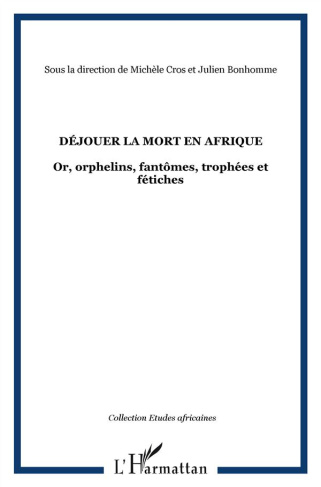 Sous la direction de Michèle Cros et Julien Bonhomme

DÉJOUER LA MORT EN AFRIQUE

Or, orphelins, fantômes, trophées et fétiches

Collection Etudes africaines

L'Harmattan